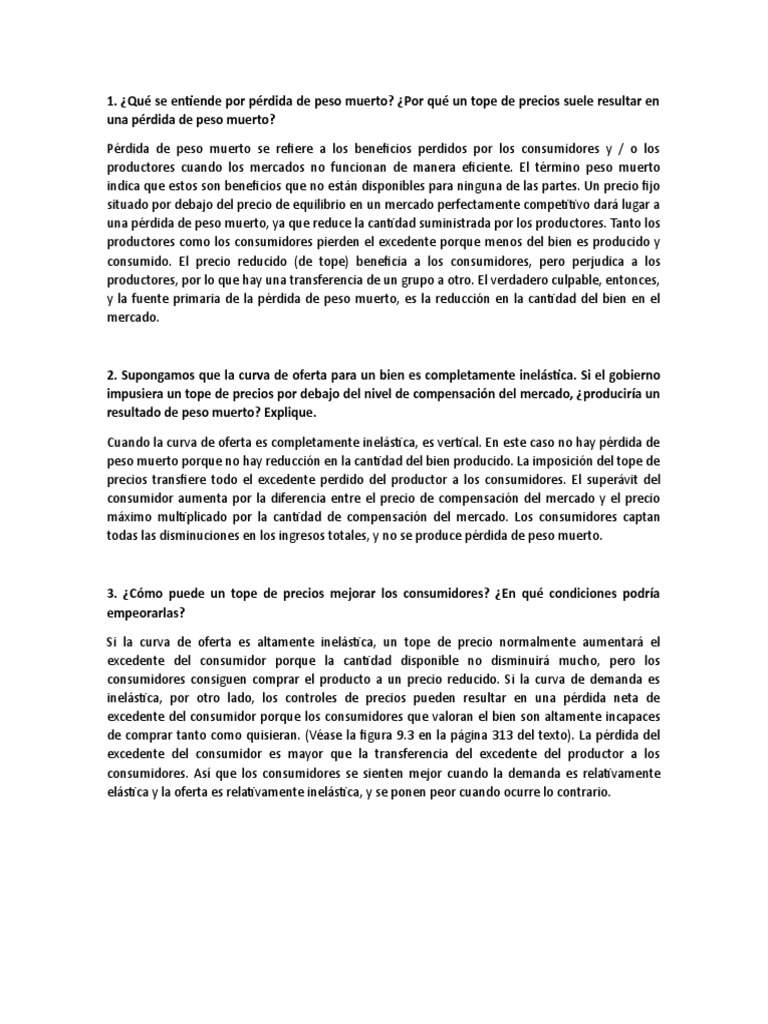 1. ¿Qué se entiende por pérdida de peso muerto? ¿Por qué un tope de precios suele resultar en una pérdida de peso muerto?

Pérdida de peso muerto se refiere a los beneficios perdidos por los consumidores y / o los productores cuando los mercados no funcionan de manera eficiente. El término peso muerto indica que estos son beneficios que no están disponibles para ninguna de las partes. Un precio fijo situado por debajo del precio de equilibrio en un mercado perfectamente competitivo dará lugar a una pérdida de peso muerto, ya que reduce la cantidad suministrada por los productores. Tanto los productores como los consumidores pierden el excedente porque menos del bien es producido y consumido. El precio reducido (de tope) beneficia a los consumidores, pero perjudica a los productores, por lo que hay una transferencia de un grupo a otro. El verdadero culpable, entonces, y la fuente primaria de la pérdida de peso muerto, es la reducción en la cantidad del bien en el mercado.

2. Supongamos que la curva de oferta para un bien es completamente inelástica. Si el gobierno impusiera un tope de precios por debajo del nivel de compensación del mercado, ¿produciría un resultado de peso muerto? Explique.

Cuando la curva de oferta es completamente inelástica, es vertical. En este caso no hay pérdida de peso muerto porque no hay reducción en la cantidad del bien producido. La imposición del tope de precios transfiere todo el excedente perdido del productor a los consumidores. El superávit del consumidor aumenta por la diferencia entre el precio de compensación del mercado y el precio máximo multiplicado por la cantidad de compensación del mercado. Los consumidores captan todas las disminuciones en los ingresos totales, y no se produce pérdida de peso muerto.

3. ¿Cómo puede un tope de precios mejorar los consumidores? ¿En qué condiciones podría empeorarlas?

Si la curva de oferta es altamente inelástica, un tope de precio normalmente aumentará el excedente del consumidor porque la cantidad disponible no disminuirá mucho, pero los consumidores consiguen comprar el producto a un precio reducido. Si la curva de demanda es inelástica, por otro lado, los controles de precios pueden resultar en una pérdida neta de excedente del consumidor porque los consumidores que valoran el bien son altamente incapaces de comprar tanto como quisieran. (Véase la figura 9.3 en la página 313 del texto). La pérdida del excedente del consumidor es mayor que la transferencia del excedente del productor a los consumidores. Así que los consumidores se sienten mejor cuando la demanda es relativamente elástica y la oferta es relativamente inelástica, y se ponen peor cuando ocurre lo contrario.